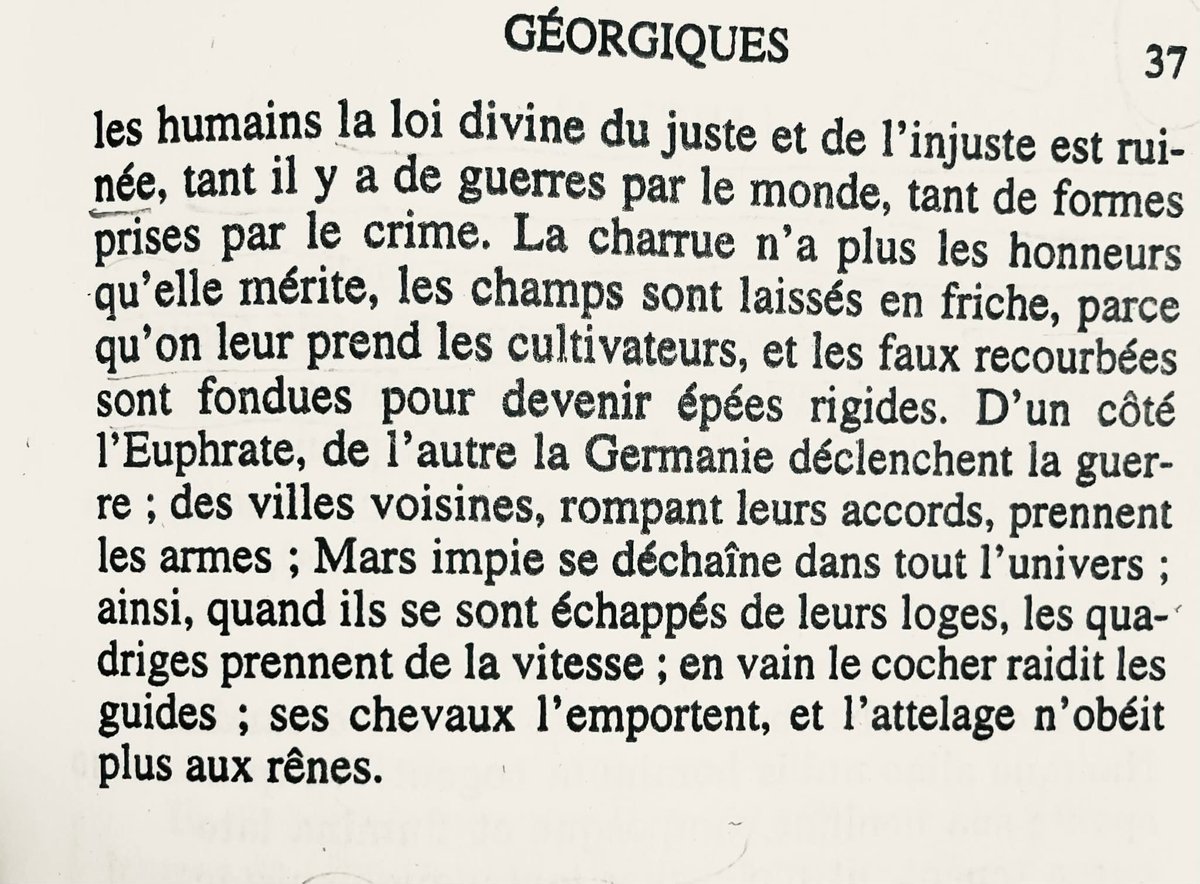 GÉORGIQUES

37

les humains la loi divine du juste et de l'injuste est ruinée, tant il y a de guerres par le monde, tant de formes prises par le crime. La charrue n'a plus les honneurs qu'elle mérite, les champs sont laissés en friche, parce qu'on leur prend les cultivateurs, et les faux recourbées sont fondues pour devenir épées rigides. D'un côté l'Euphrate, de l'autre la Germanie déclenchent la guerre ; des villes voisines, rompant leurs accords, prennent les armes ; Mars impie se déchaîne dans tout l'univers ; ainsi, quand ils se sont échappés de leurs loges, les quadriges prennent de la vitesse ; en vain le cocher raidit les guides ; ses chevaux l'emportent, et l'attelage n'obéit plus aux rênes.